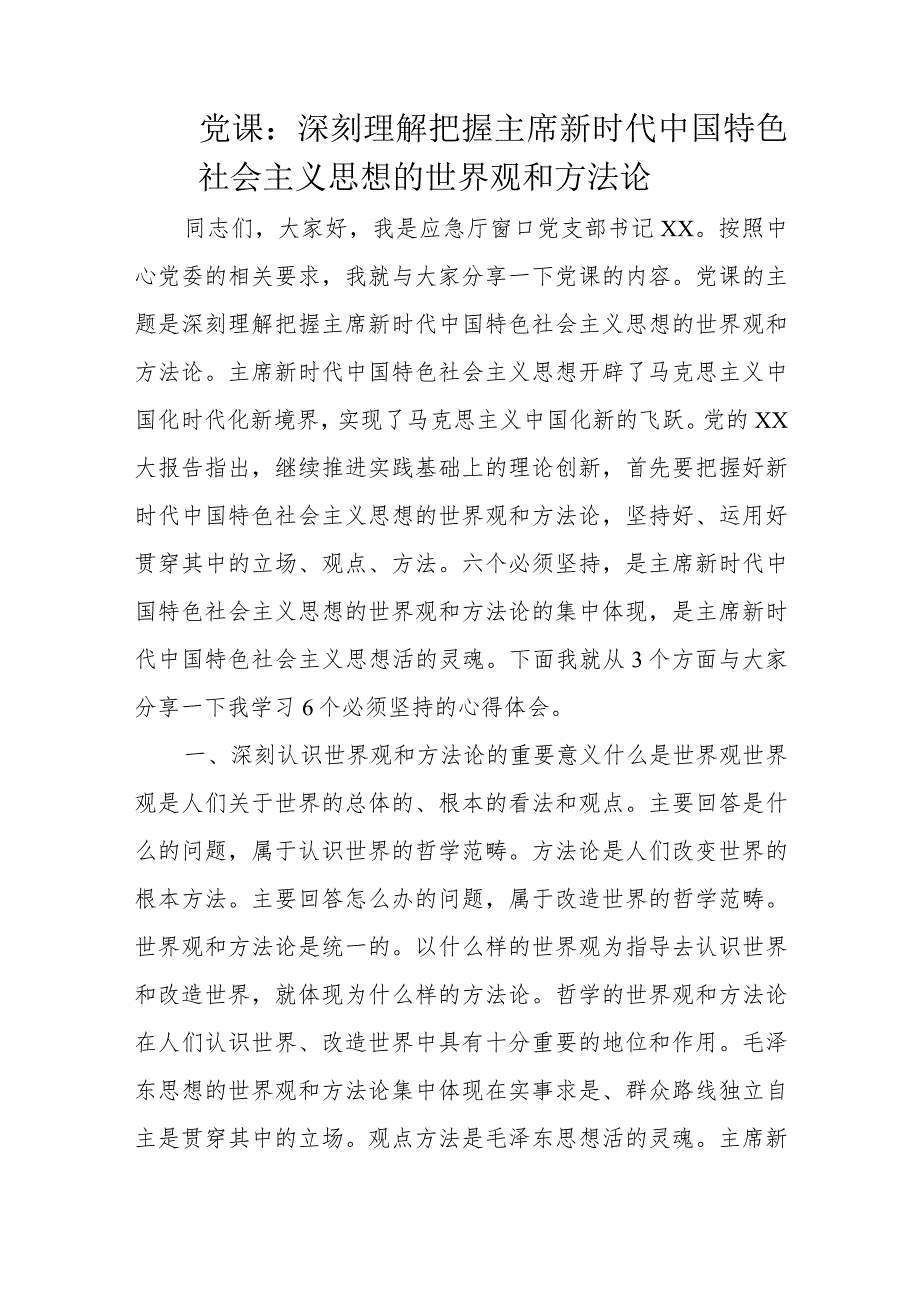 党课：深刻理解把握主席新时代中国特色社会主义思想的世界观和方法论

同志们，大家好，我是应急厅窗口党支部书记XX。按照中心党委的相关要求，我就与大家分享一下党课的内容。党课的主题是深刻理解把握主席新时代中国特色社会主义思想的世界观和方法论。主席新时代中国特色社会主义思想开辟了马克思主义中国化时代化新境界，实现了马克思主义中国化新的飞跃。党的XX大报告指出，继续推进实践基础上的理论创新，首先要把握好新时代中国特色社会主义思想的世界观和方法论，坚持好、运用好贯穿其中的立场、观点、方法。六个必须坚持，是主席新时代中国特色社会主义思想的世界观和方法论的集中体现，是主席新时代中国特色社会主义思想活的灵魂。下面我就从3个方面与大家分享一下我学习6个必须坚持的心得体会。

一、深刻认识世界观和方法论的重要意义什么是世界观世界观是人们关于世界的总体的、根本的看法和观点。主要回答是什么的问题，属于认识世界的哲学范畴。方法论是人们改变世界的根本方法。主要回答怎么办的问题，属于改造世界的哲学范畴。世界观和方法论是统一的。以什么样的世界观为指导去认识世界和改造世界，就体现为什么样的方法论。哲学的世界观和方法论在人们认识世界、改造世界中具有十分重要的地位和作用。毛泽东思想的世界观和方法论集中体现在实事求是、群众路线独立自主是贯穿其中的立场。观点方法是毛泽东思想活的灵魂。主席新